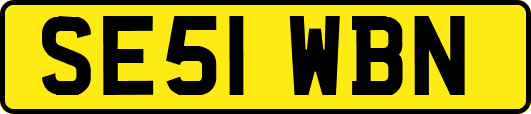 SE51 WBN